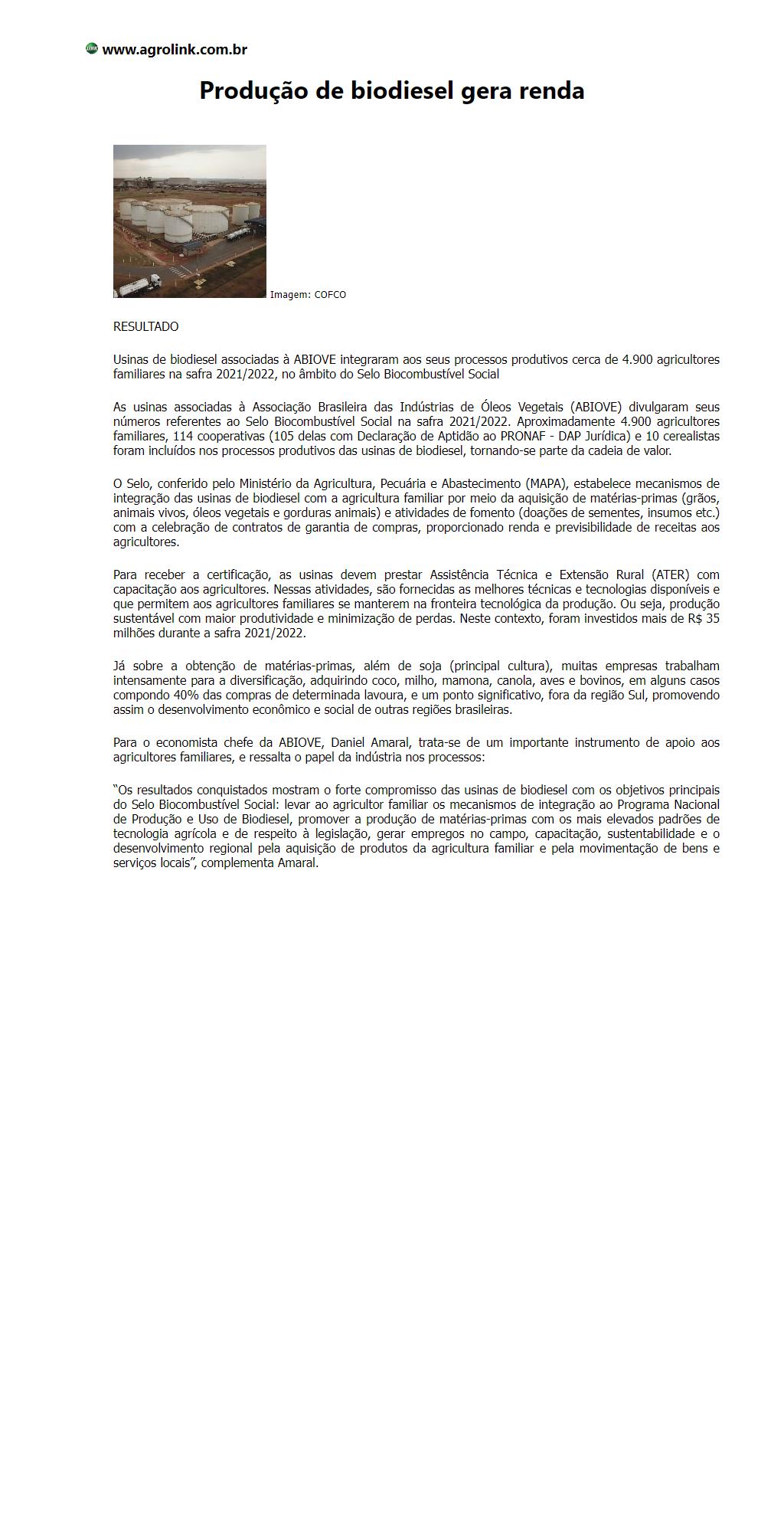 www.agrolink.com.br

Produção de biodiesel gera renda

Imagem: COFCO

RESULTADO

Usinas de biodiesel associadas à ABIOVE integraram aos seus processos produtivos cerca de 4.900 agricultores familiares na safra 2021/2022, no âmbito do Selo Biocombustível Social

As usinas associadas à Associação Brasileira das Indústrias de Óleos Vegetais (ABIOVE) divulgaram seus números referentes ao Selo Biocombustível Social na safra 2021/2022. Aproximadamente 4.900 agricultores familiares, 114 cooperativas (105 delas com Declaração de Aptidão ao PRONAF - DAP Jurídica) e 10 cerealistas foram incluídos nos processos produtivos das usinas de biodiesel, tornando-se parte da cadeia de valor.

O Selo, conferido pelo Ministério da Agricultura, Pecuária e Abastecimento (MAPA), estabelece mecanismos de integração das usinas de biodiesel com a agricultura familiar por meio da aquisição de matérias-primas (grãos, animais vivos, óleos vegetais e gorduras animais) e atividades de fomento (doações de sementes, insumos etc.) com a celebração de contratos de garantia de compras, proporcionado renda e previsibilidade de receitas aos agricultores.

Para receber a certificação, as usinas devem prestar Assistência Técnica e Extensão Rural (ATER) com capacitação aos agricultores. Nessas atividades, são fornecidas as melhores técnicas e tecnologias disponíveis e que permitem aos agricultores familiares se manterem na fronteira tecnológica da produção. Ou seja, produção sustentável com maior produtividade e minimização de perdas. Neste contexto, foram investidos mais de R$ 35 milhões durante a safra 2021/2022.

Já sobre a obtenção de matérias-primas, além de soja (principal cultura), muitas empresas trabalham intensamente para a diversificação, adquirindo coco, milho, mamona, canola, aves e bovinos, em alguns casos compondo 40% das compras de determinada lavoura, e um ponto significativo, fora da região Sul, promovendo assim o desenvolvimento econômico e social de outras regiões brasileiras.

Para o economista chefe da ABIOVE, Daniel Amaral, trata-se de um importante instrumento de apoio aos agricultores familiares, e ressalta o papel da indústria nos processos:

“Os resultados conquistados mostram o forte compromisso das usinas de biodiesel com os objetivos principais do Selo Biocombustível Social: levar ao agricultor familiar os mecanismos de integração ao Programa Nacional de Produção e Uso de Biodiesel, promover a produção de matérias-primas com os mais elevados padrões de tecnologia agrícola e de respeito à legislação, gerar empregos no campo, capacitação, sustentabilidade e o desenvolvimento regional pela aquisição de produtos da agricultura familiar e pela movimentação de bens e serviços locais”, complementa Amaral.